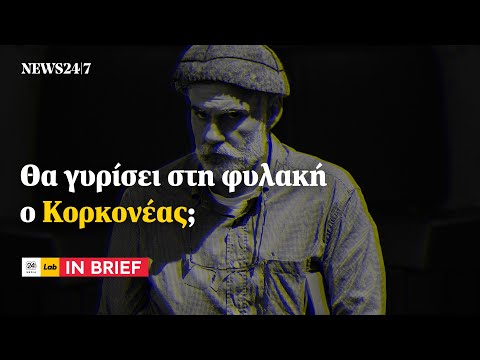 NEWS24|7

Θα γυρίσει στη φυλακή ο Κορκονέας;

24 MEDIA Lab IN BRIEF